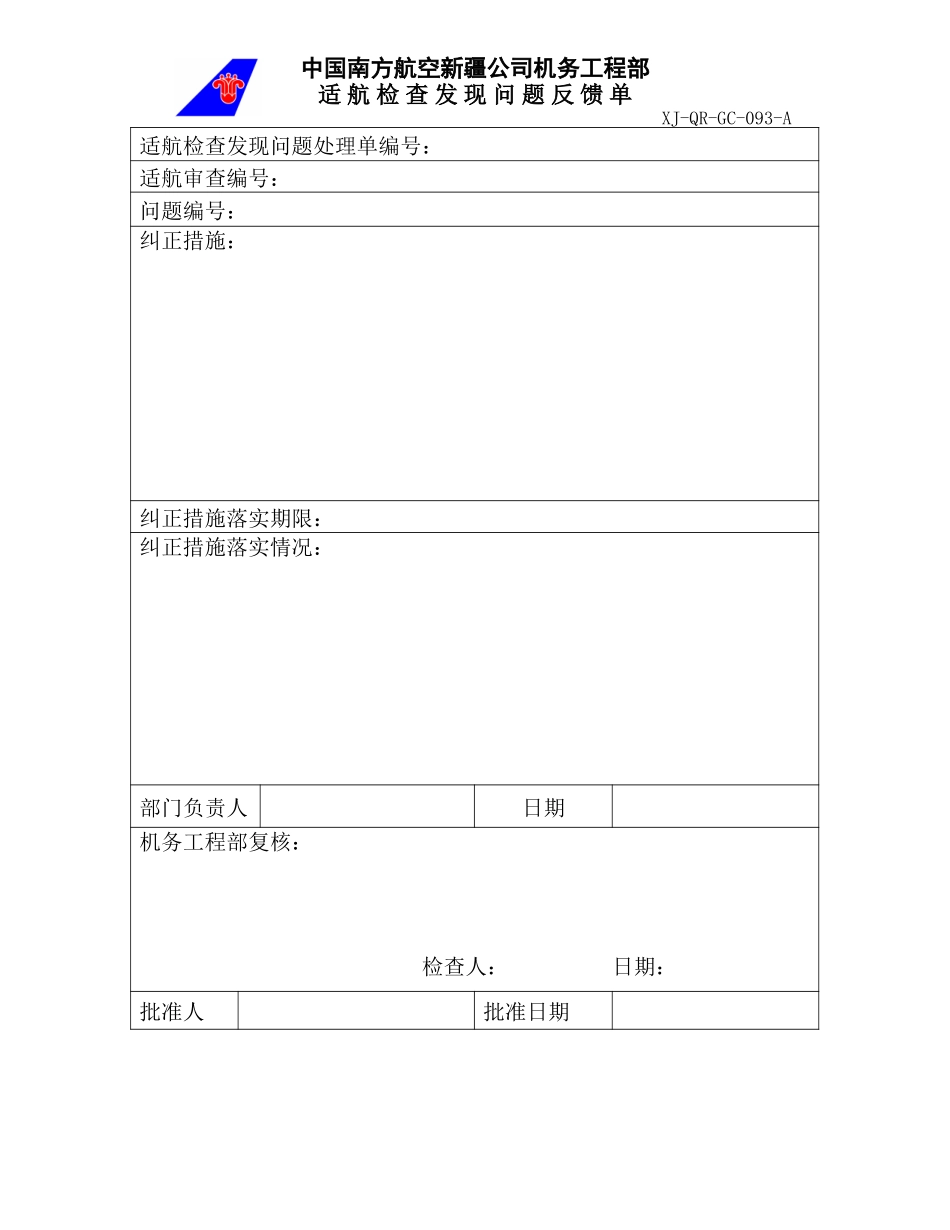 中国南方航空新疆公司机务工程部
适航检查发现问题反馈单

XJ-QR-GC-093-A

适航检查发现问题处理单编号：

适航审查编号：

问题编号：

纠正措施：

纠正措施落实期限：

纠正措施落实情况：

| 部门负责人 | | 日期 | |
|---|---|---|---|

机务工程部复核：

检查人： 日期：

| 批准人 | | 批准日期 | |
|---|---|---|---|